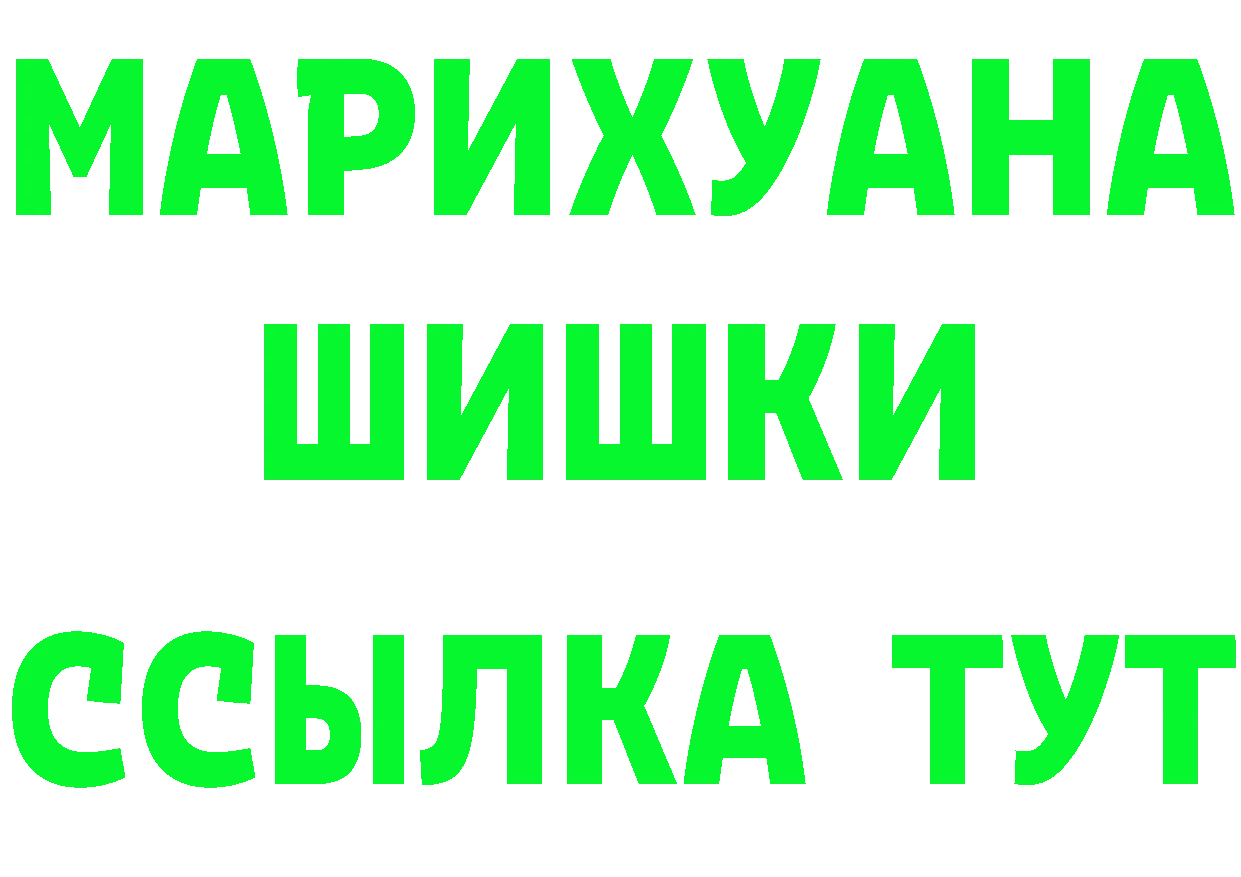 МАРИХУАНА
ШИШКИ
ССЫЛКА ТУТ